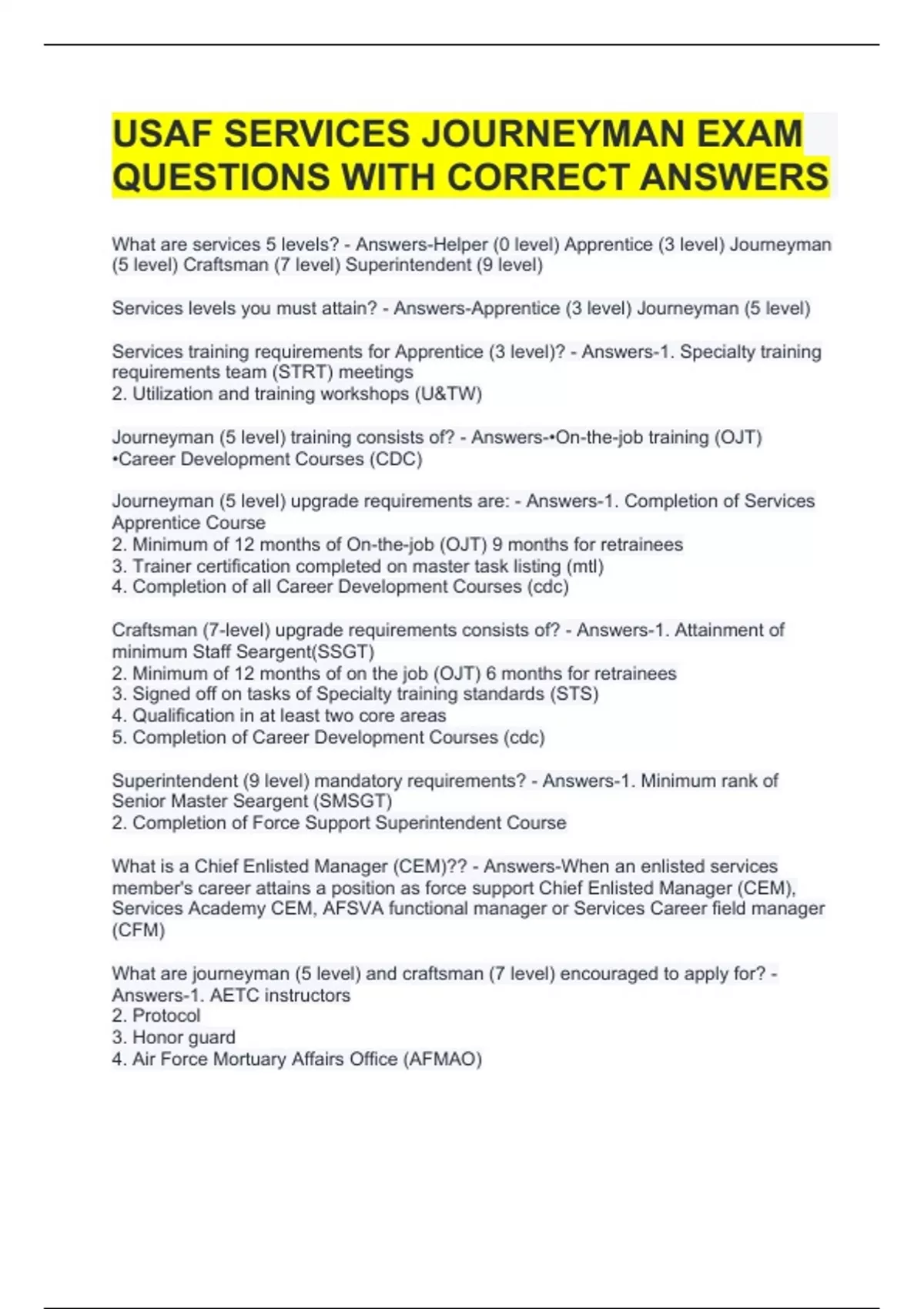 USAF SERVICES JOURNEYMAN EXAM QUESTIONS WITH CORRECT ANSWERS

What are services 5 levels? - Answers-Helper (0 level) Apprentice (3 level) Journeyman (5 level) Craftsman (7 level) Superintendent (9 level)

Services levels you must attain? - Answers-Apprentice (3 level) Journeyman (5 level)

Services training requirements for Apprentice (3 level)? - Answers-1. Specialty training requirements team (STRT) meetings
2. Utilization and training workshops (U&TW)

Journeyman (5 level) training consists of? - Answers-•On-the-job training (OJT)
•Career Development Courses (CDC)

Journeyman (5 level) upgrade requirements are: - Answers-1. Completion of Services Apprentice Course
2. Minimum of 12 months of On-the-job (OJT) 9 months for retrainees
3. Trainer certification completed on master task listing (mtl)
4. Completion of all Career Development Courses (cdc)

Craftsman (7-level) upgrade requirements consists of? - Answers-1. Attainment of minimum Staff Seargent(SSGT)
2. Minimum of 12 months of on the job (OJT) 6 months for retrainees
3. Signed off on tasks of Specialty training standards (STS)
4. Qualification in at least two core areas
5. Completion of Career Development Courses (cdc)

Superintendent (9 level) mandatory requirements? - Answers-1. Minimum rank of Senior Master Seargent (SMSGT)
2. Completion of Force Support Superintendent Course

What is a Chief Enlisted Manager (CEM)?? - Answers-When an enlisted services member's career attains a position as force support Chief Enlisted Manager (CEM), Services Academy CEM, AFSVA functional manager or Services Career field manager (CFM)

What are journeyman (5 level) and craftsman (7 level) encouraged to apply for? - Answers-1. AETC instructors
2. Protocol
3. Honor guard
4. Air Force Mortuary Affairs Office (AFMAO)